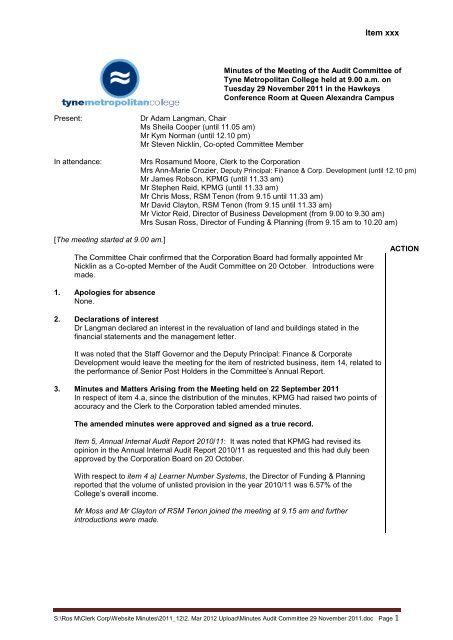 Item xxx

tynemetropolitancollege

Minutes of the Meeting of the Audit Committee of Tyne Metropolitan College held at 9.00 a.m. on Tuesday 29 November 2011 in the Hawkeys Conference Room at Queen Alexandra Campus

Present: Dr Adam Langman, Chair
Ms Sheila Cooper (until 11.05 am)
Mr Kym Norman (until 12.10 pm)
Mr Steven Nicklin, Co-opted Committee Member

In attendance: Mrs Rosamund Moore, Clerk to the Corporation
Mrs Ann-Marie Crozier, Deputy Principal: Finance & Corp. Development (until 12.10 pm)
Mr James Robson, KPMG (until 11.33 am)
Mr Stephen Reid, KPMG (until 11.33 am)
Mr Chris Moss, RSM Tenon (from 9.15 until 11.33 am)
Mr David Clayton, RSM Tenon (from 9.15 until 11.33 am)
Mr Victor Reid, Director of Business Development (from 9.00 to 9.30 am)
Mrs Susan Ross, Director of Funding & Planning (from 9.15 am to 10.20 am)

[The meeting started at 9.00 am.]

ACTION

The Committee Chair confirmed that the Corporation Board had formally appointed Mr Nicklin as a Co-opted Member of the Audit Committee on 20 October. Introductions were made.

1. Apologies for absence
None.

2. Declarations of interest
Dr Langman declared an interest in the revaluation of land and buildings stated in the financial statements and the management letter.

It was noted that the Staff Governor and the Deputy Principal: Finance & Corporate Development would leave the meeting for the item of restricted business, item 14, related to the performance of Senior Post Holders in the Committee's Annual Report.

3. Minutes and Matters Arising from the Meeting held on 22 September 2011
In respect of item 4.a, since the distribution of the minutes, KPMG had raised two points of accuracy and the Clerk to the Corporation tabled amended minutes.

The amended minutes were approved and signed as a true record.

Item 5, Annual Internal Audit Report 2010/11: It was noted that KPMG had revised its opinion in the Annual Internal Audit Report 2010/11 as requested and this had duly been approved by the Corporation Board on 20 October.

With respect to item 4 a) Learner Number Systems, the Director of Funding & Planning reported that the volume of unlisted provision in the year 2010/11 was 6.57% of the College's overall income.

Mr Moss and Mr Clayton of RSM Tenon joined the meeting at 9.15 am and further introductions were made.

S:\Ros M\Clerk Corp\Website Minutes\2011_12\2. Mar 2012 Upload\Minutes Audit Committee 29 November 2011.doc Page 1